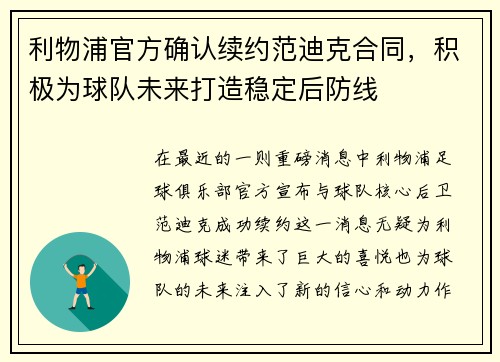 利物浦官方确认续约范迪克合同，积极为球队未来打造稳定后防线

在最近的一则重磅消息中利物浦足球俱乐部官方宣布与球队核心后卫范迪克成功续约这一消息无疑为利物浦球迷带来了巨大的喜悦也为球队的未来注入了新的信心和动力作